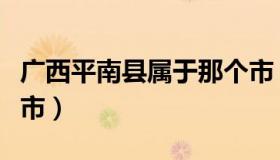 广西平南县属于那个市
市）